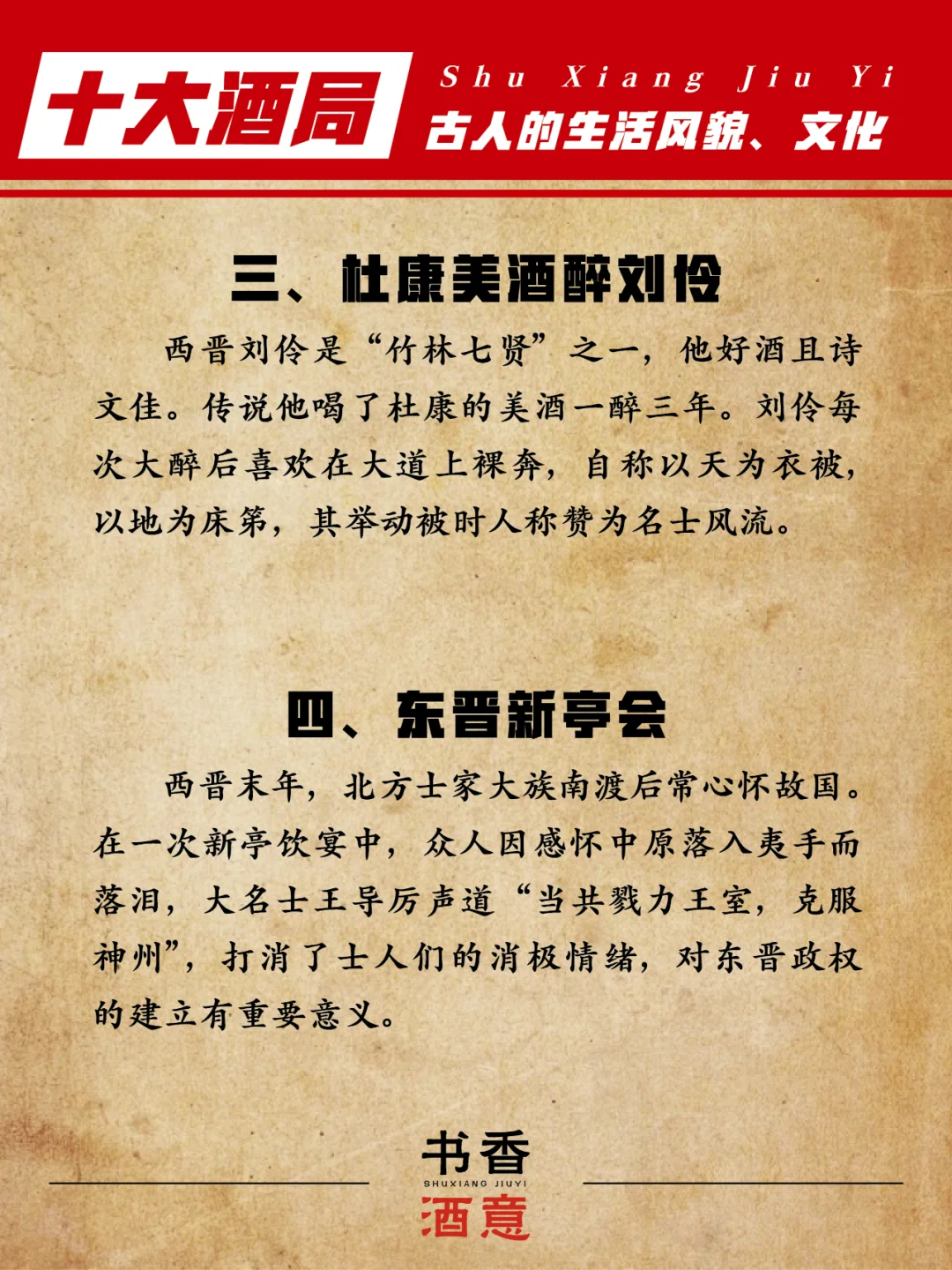 十大酒局

Shu Xiang Jiu Yi
古人的生活风貌、文化

三、杜康美酒醉刘伶

西晋刘伶是“竹林七贤”之一，他好酒且诗文佳。传说他喝了杜康的美酒一醉三年。刘伶每次大醉后喜欢在大道上裸奔，自称以天为衣被，以地为床第，其举动被时人称赞为名士风流。

四、东晋新亭会

西晋末年，北方士家大族南渡后常心怀故国。在一次新亭饮宴中，众人因感怀中原落入夷手而落泪，大名士王导厉声道“当共戮力王室，克服神州”，打消了士人们的消极情绪，对东晋政权的建立有重要意义。

书香
SHUXIANG JIUYI
酒意